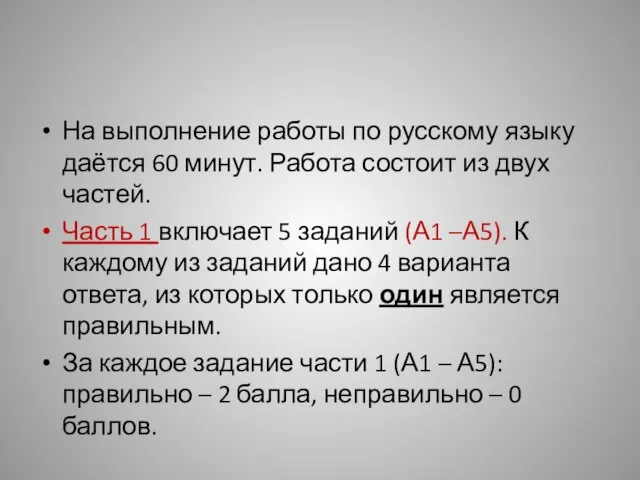 • На выполнение работы по русскому языку даётся 60 минут. Работа состоит из двух частей.

• Часть 1 включает 5 заданий (А1 –А5). К каждому из заданий дано 4 варианта ответа, из которых только один является правильным.

• За каждое задание части 1 (А1 – А5): правильно – 2 балла, неправильно – 0 баллов.